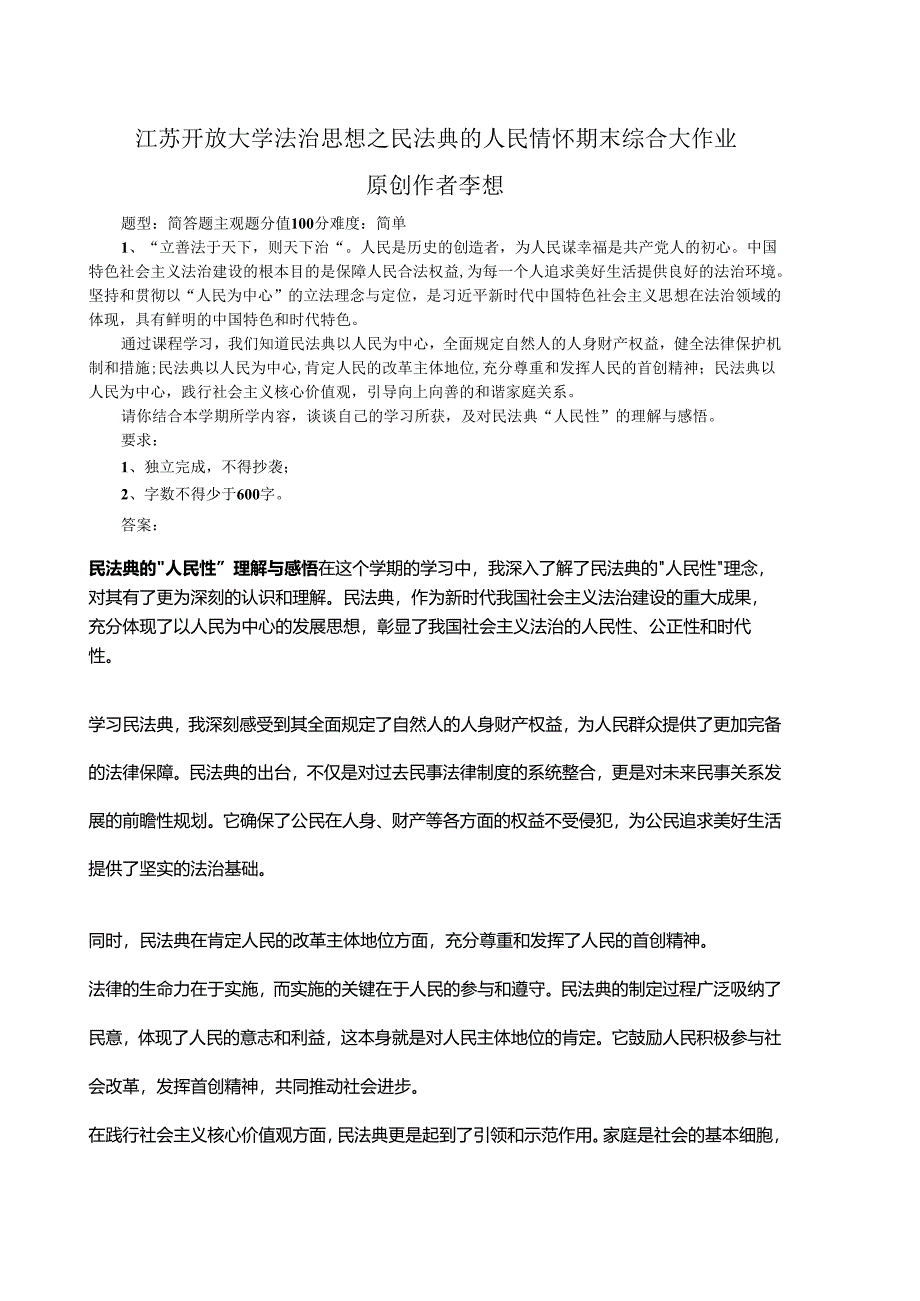 江苏开放大学法治思想之民法典的人民情怀期末综合大作业

原创作者李想

题型：简答题主观题分值100分难度：简单

1、“立善法于天下，则天下治“。人民是历史的创造者，为人民谋幸福是共产党人的初心。中国特色社会主义法治建设的根本目的是保障人民合法权益，为每一个人追求美好生活提供良好的法治环境。坚持和贯彻以“人民为中心”的立法理念与定位，是习近平新时代中国特色社会主义思想在法治领域的体现，具有鲜明的中国特色和时代特色。

通过课程学习，我们知道民法典以人民为中心，全面规定自然人的人身财产权益，健全法律保护机制和措施;民法典以人民为中心，肯定人民的改革主体地位，充分尊重和发挥人民的首创精神；民法典以人民为中心，践行社会主义核心价值观，引导向上向善的和谐家庭关系。

请你结合本学期所学内容，谈谈自己的学习所获，及对民法典“人民性”的理解与感悟。

要求：

1、独立完成，不得抄袭；

2、字数不得少于600字。

答案：

民法典的"人民性”理解与感悟在这个学期的学习中，我深入了解了民法典的"人民性"理念，对其有了更为深刻的认识和理解。民法典，作为新时代我国社会主义法治建设的重大成果，充分体现了以人民为中心的发展思想，彰显了我国社会主义法治的人民性、公正性和时代性。

学习民法典，我深刻感受到其全面规定了自然人的人身财产权益，为人民群众提供了更加完备的法律保障。民法典的出台，不仅是对过去民事法律制度的系统整合，更是对未来民事关系发展的前瞻性规划。它确保了公民在人身、财产等各方面的权益不受侵犯，为公民追求美好生活提供了坚实的法治基础。

同时，民法典在肯定人民的改革主体地位方面，充分尊重和发挥了人民的首创精神。

法律的生命力在于实施，而实施的关键在于人民的参与和遵守。民法典的制定过程广泛吸纳了民意，体现了人民的意志和利益，这本身就是对人民主体地位的肯定。它鼓励人民积极参与社会改革，发挥首创精神，共同推动社会进步。

在践行社会主义核心价值观方面，民法典更是起到了引领和示范作用。家庭是社会的基本细胞，